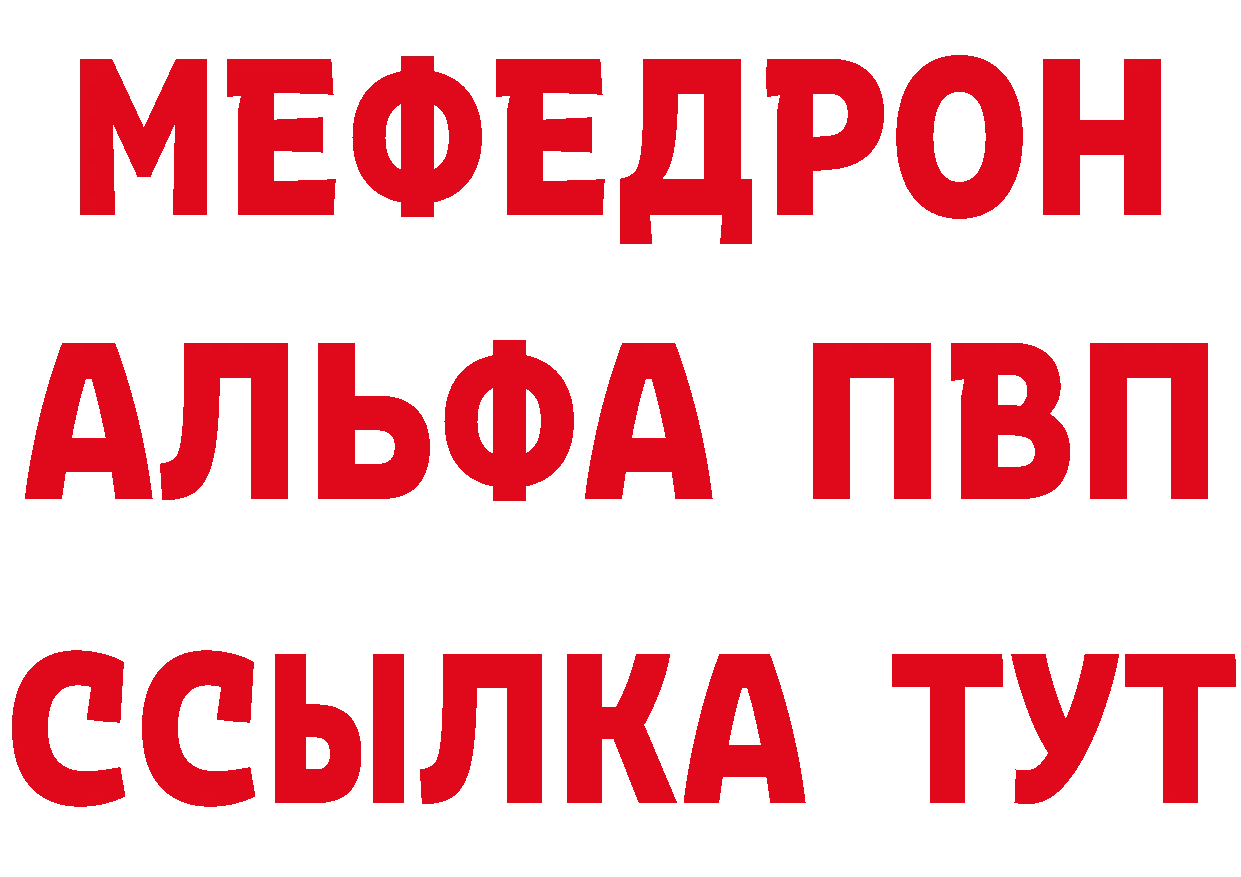 МЕФЕДРОН
АЛЬФА ПВП
ССЫЛКА ТУТ